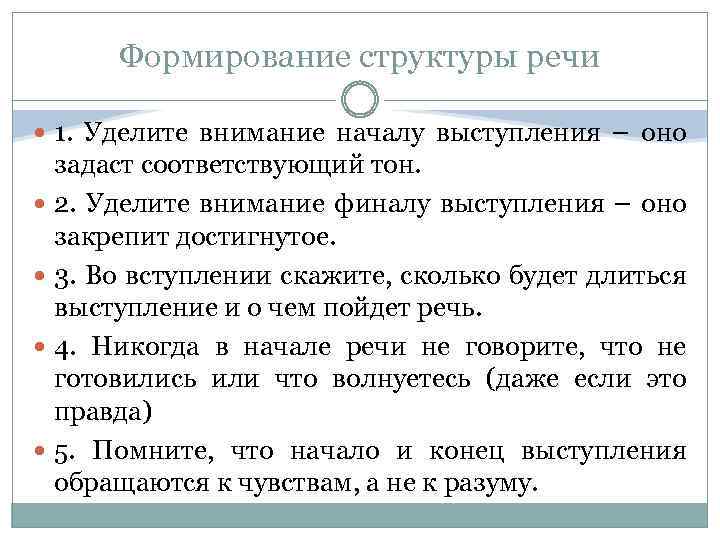 Формирование структуры речи

• 1. Уделите внимание началу выступления – оно задаст соответствующий тон.

• 2. Уделите внимание финалу выступления – оно закрепит достигнутое.

• 3. Во вступлении скажите, сколько будет длиться выступление и о чем пойдет речь.

• 4. Никогда в начале речи не говорите, что не готовились или что волнуетесь (даже если это правда)

• 5. Помните, что начало и конец выступления обращаются к чувствам, а не к разуму.